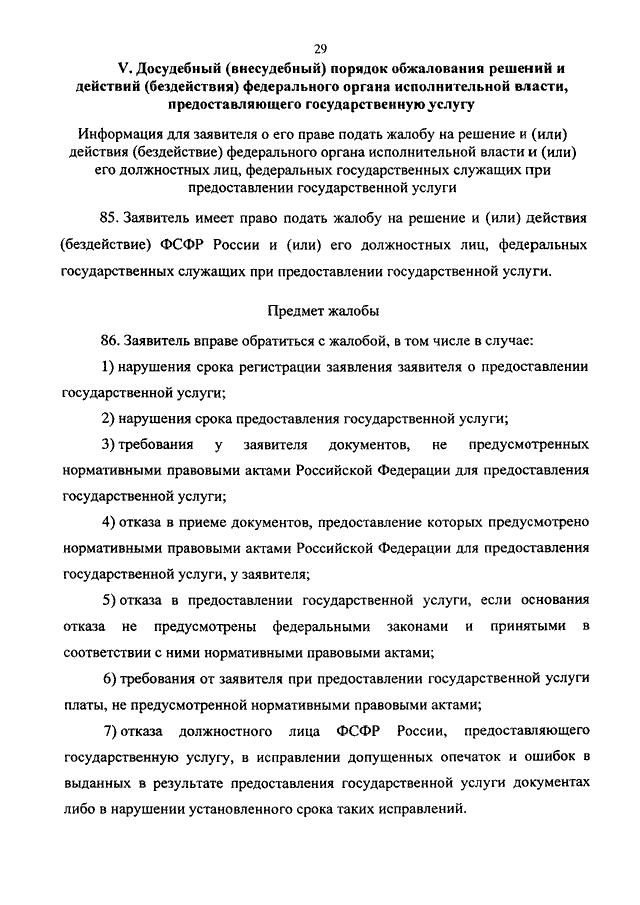 29

V. Досудебный (внесудебный) порядок обжалования решений и действий (бездействия) федерального органа исполнительной власти, предоставляющего государственную услугу

Информация для заявителя о его праве подать жалобу на решение и (или) действия (бездействие) федерального органа исполнительной власти и (или) его должностных лиц, федеральных государственных служащих при предоставлении государственной услуги

85. Заявитель имеет право подать жалобу на решение и (или) действия (бездействие) ФСФР России и (или) его должностных лиц, федеральных государственных служащих при предоставлении государственной услуги.

Предмет жалобы

86. Заявитель вправе обратиться с жалобой, в том числе в случае:

1) нарушения срока регистрации заявления заявителя о предоставлении государственной услуги;

2) нарушения срока предоставления государственной услуги;

3) требования у заявителя документов, не предусмотренных нормативными правовыми актами Российской Федерации для предоставления государственной услуги;

4) отказа в приеме документов, предоставление которых предусмотрено нормативными правовыми актами Российской Федерации для предоставления государственной услуги, у заявителя;

5) отказа в предоставлении государственной услуги, если основания отказа не предусмотрены федеральными законами и принятыми в соответствии с ними нормативными правовыми актами;

6) требования от заявителя при предоставлении государственной услуги платы, не предусмотренной нормативными правовыми актами;

7) отказа должностного лица ФСФР России, предоставляющего государственную услугу, в исправлении допущенных опечаток и ошибок в выданных в результате предоставления государственной услуги документах либо в нарушении установленного срока таких исправлений.